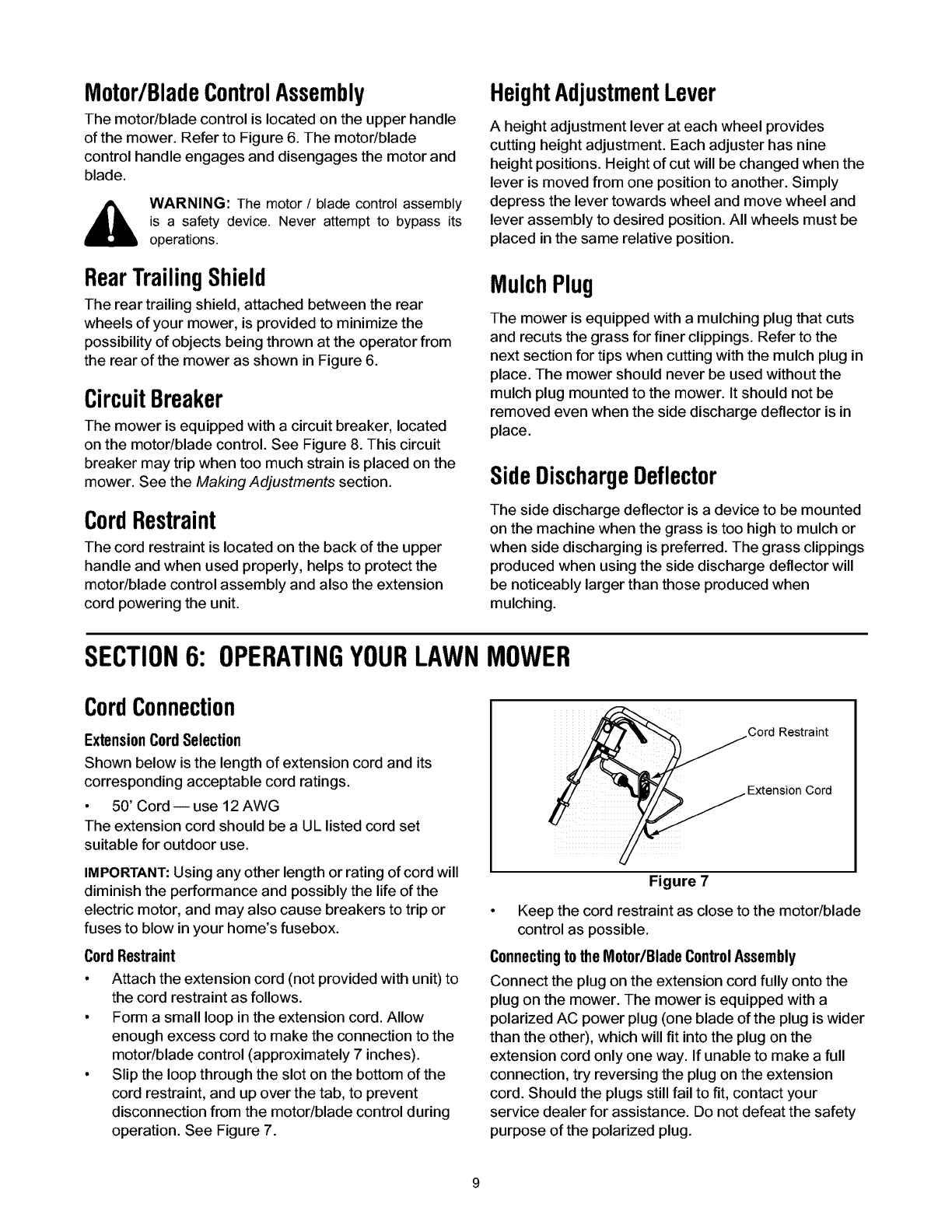 Motor/Blade Control Assembly

The motor/blade control is located on the upper handle of the mower. Refer to Figure 6. The motor/blade control handle engages and disengages the motor and blade.

WARNING: The motor / blade control assembly is a safety device. Never attempt to bypass its operations.

Rear Trailing Shield

The rear trailing shield, attached between the rear wheels of your mower, is provided to minimize the possibility of objects being thrown at the operator from the rear of the mower as shown in Figure 6.

Circuit Breaker

The mower is equipped with a circuit breaker, located on the motor/blade control. See Figure 8. This circuit breaker may trip when too much strain is placed on the mower. See the Making Adjustments section.

Cord Restraint

The cord restraint is located on the back of the upper handle and when used properly, helps to protect the motor/blade control assembly and also the extension cord powering the unit.

Height Adjustment Lever

A height adjustment lever at each wheel provides cutting height adjustment. Each adjuster has nine height positions. Height of cut will be changed when the lever is moved from one position to another. Simply depress the lever towards wheel and move wheel and lever assembly to desired position. All wheels must be placed in the same relative position.

Mulch Plug

The mower is equipped with a mulching plug that cuts and recuts the grass for finer clippings. Refer to the next section for tips when cutting with the mulch plug in place. The mower should never be used without the mulch plug mounted to the mower. It should not be removed even when the side discharge deflector is in place.

Side Discharge Deflector

The side discharge deflector is a device to be mounted on the machine when the grass is too high to mulch or when side discharging is preferred. The grass clippings produced when using the side discharge deflector will be noticeably larger than those produced when mulching.

SECTION 6: OPERATING YOUR LAWN MOWER

Cord Connection

Extension Cord Selection

Shown below is the length of extension cord and its corresponding acceptable cord ratings.

• 50' Cord — use 12 AWG

The extension cord should be a UL listed cord set suitable for outdoor use.

IMPORTANT: Using any other length or rating of cord will diminish the performance and possibly the life of the electric motor, and may also cause breakers to trip or fuses to blow in your home's fusebox.

Cord Restraint

• Attach the extension cord (not provided with unit) to the cord restraint as follows.
• Form a small loop in the extension cord. Allow enough excess cord to make the connection to the motor/blade control (approximately 7 inches).
• Slip the loop through the slot on the bottom of the cord restraint, and up over the tab, to prevent disconnection from the motor/blade control during operation. See Figure 7.

Cord Restraint
Extension Cord
Figure 7

• Keep the cord restraint as close to the motor/blade control as possible.

Connecting to the Motor/Blade Control Assembly

Connect the plug on the extension cord fully onto the plug on the mower. The mower is equipped with a polarized AC power plug (one blade of the plug is wider than the other), which will fit into the plug on the extension cord only one way. If unable to make a full connection, try reversing the plug on the extension cord. Should the plugs still fail to fit, contact your service dealer for assistance. Do not defeat the safety purpose of the polarized plug.

9